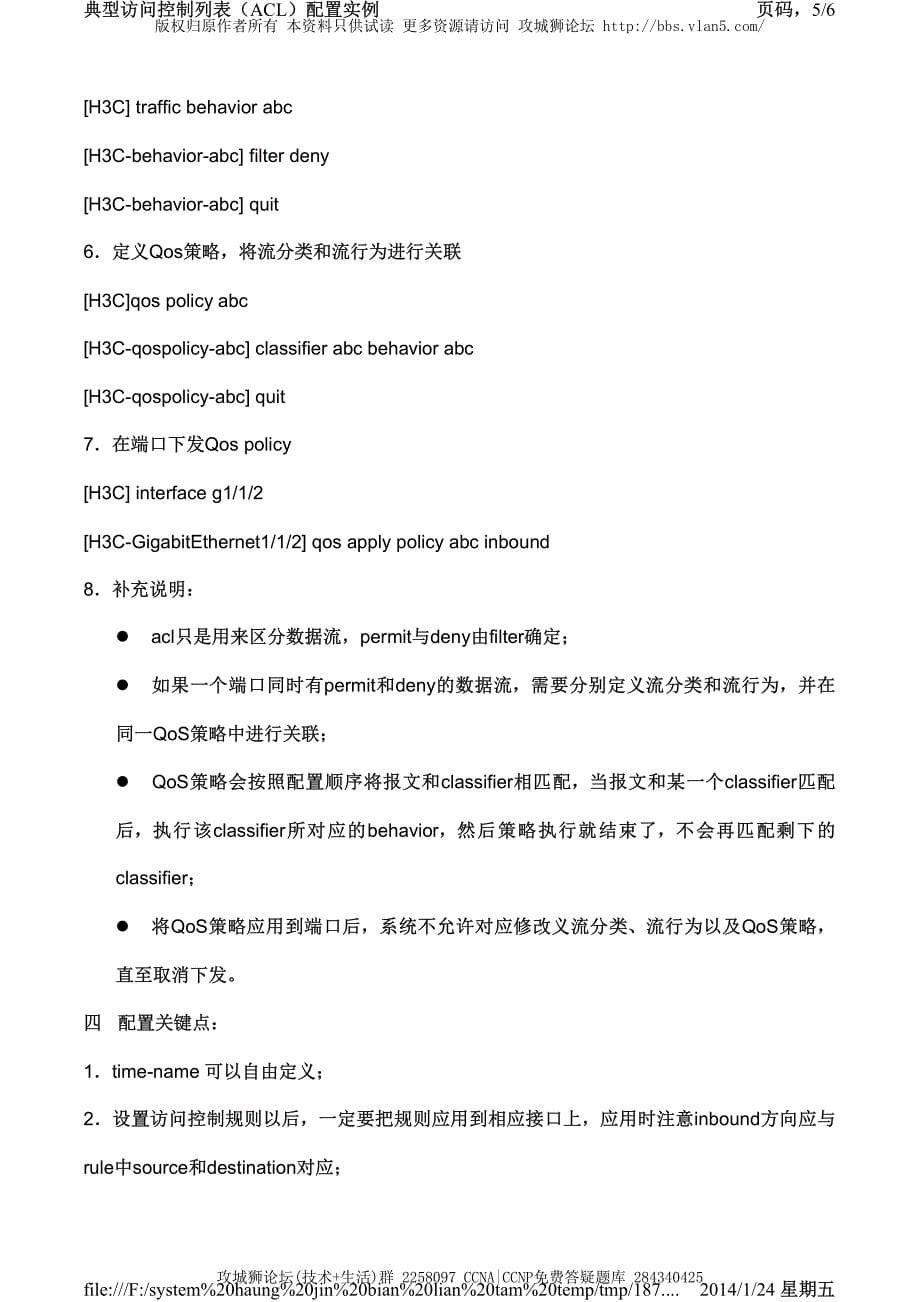 典型访问控制列表（ACL）配置实例　　页码，5/6
版权归原作者所有 本资料只供试读 更多资源请访问 攻城狮论坛 http://bbs.vlan5.com/

[H3C] traffic behavior abc

[H3C-behavior-abc] filter deny

[H3C-behavior-abc] quit

6．定义Qos策略，将流分类和流行为进行关联

[H3C]qos policy abc

[H3C-qospolicy-abc] classifier abc behavior abc

[H3C-qospolicy-abc] quit

7．在端口下发Qos policy

[H3C] interface g1/1/2

[H3C-GigabitEthernet1/1/2] qos apply policy abc inbound

8．补充说明：

● acl只是用来区分数据流，permit与deny由filter确定；

● 如果一个端口同时有permit和deny的数据流，需要分别定义流分类和流行为，并在同一QoS策略中进行关联；

● QoS策略会按照配置顺序将报文和classifier相匹配，当报文和某一个classifier匹配后，执行该classifier所对应的behavior，然后策略执行就结束了，不会再匹配剩下的classifier；

● 将QoS策略应用到端口后，系统不允许对应修改义流分类、流行为以及QoS策略，直至取消下发。

四　配置关键点：

1．time-name 可以自由定义；

2．设置访问控制规则以后，一定要把规则应用到相应接口上，应用时注意inbound方向应与rule中source和destination对应；

攻城狮论坛(技术+生活)群 2258097 CCNA|CCNP免费答疑题库 284340425
file:///F:/system%20haung%20jin%20bian%20lian%20tam%20temp/tmp/187....　2014/1/24 星期五